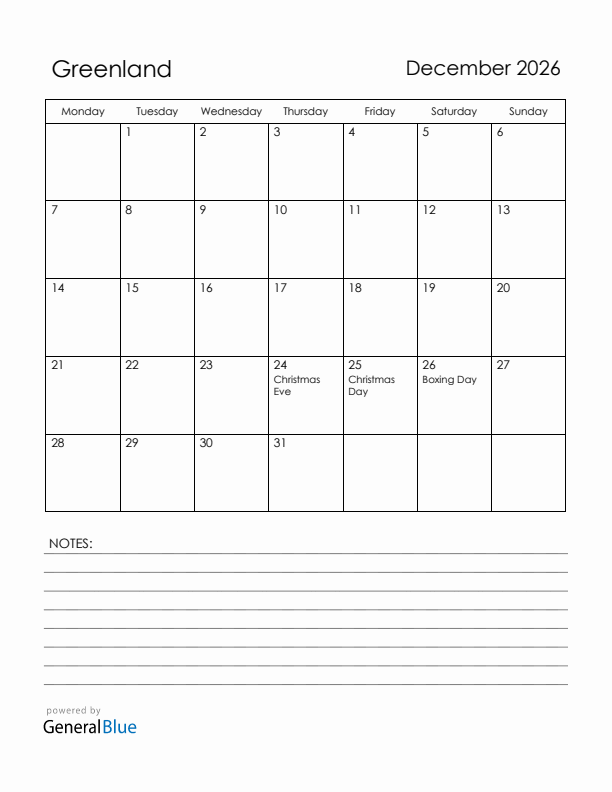 Greenland

December 2026

| Monday | Tuesday | Wednesday | Thursday | Friday | Saturday | Sunday |
|---|---|---|---|---|---|---|
| | 1 | 2 | 3 | 4 | 5 | 6 |
| 7 | 8 | 9 | 10 | 11 | 12 | 13 |
| 14 | 15 | 16 | 17 | 18 | 19 | 20 |
| 21 | 22 | 23 | 24 Christmas Eve | 25 Christmas Day | 26 Boxing Day | 27 |
| 28 | 29 | 30 | 31 | | | |

NOTES:

powered by
GeneralBlue